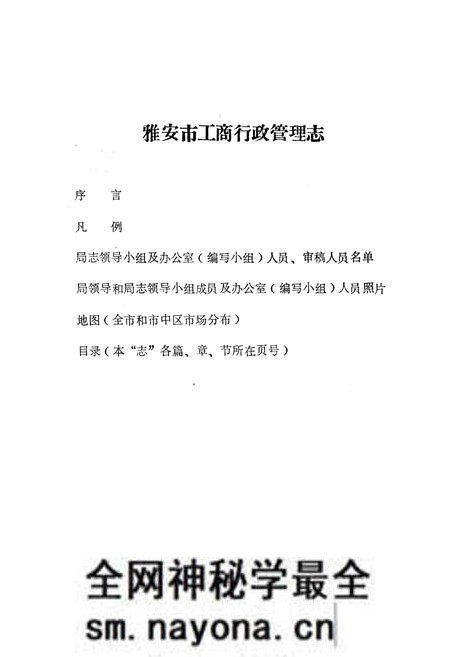 雅安市工商行政管理志

序　言

凡　例

局志领导小组及办公室（编写小组）人员、审稿人员名单

局领导和局志领导小组成员及办公室（编写小组）人员照片

地图（全市和市中区市场分布）

目录（本“志”各篇、章、节所在页号）

全网神秘学最全
sm.nayona.cn